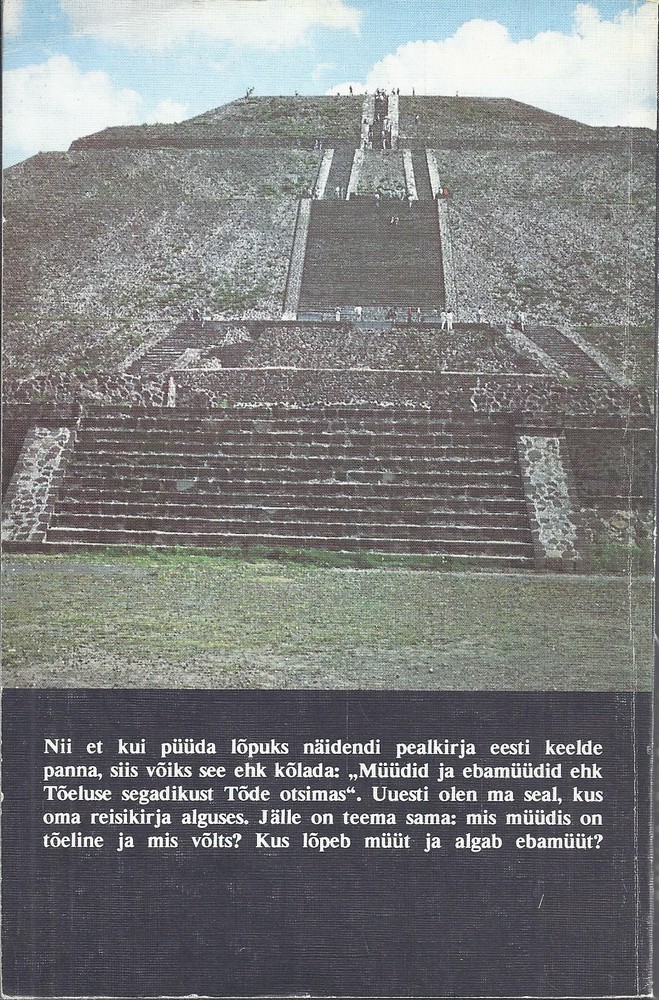 Nii et kui püüda lõpuks näidendi pealkirja eesti keelde panna, siis võiks see ehk kõlada: „Müüdid ja ebamüüdid ehk Tõeluse segadikust Tõde otsimas“. Uuesti olen ma seal, kus oma reisikirja alguses. Jälle on teema sama: mis müüdis on tõeline ja mis võlts? Kus lõpeb müüt ja algab ebamüüt?